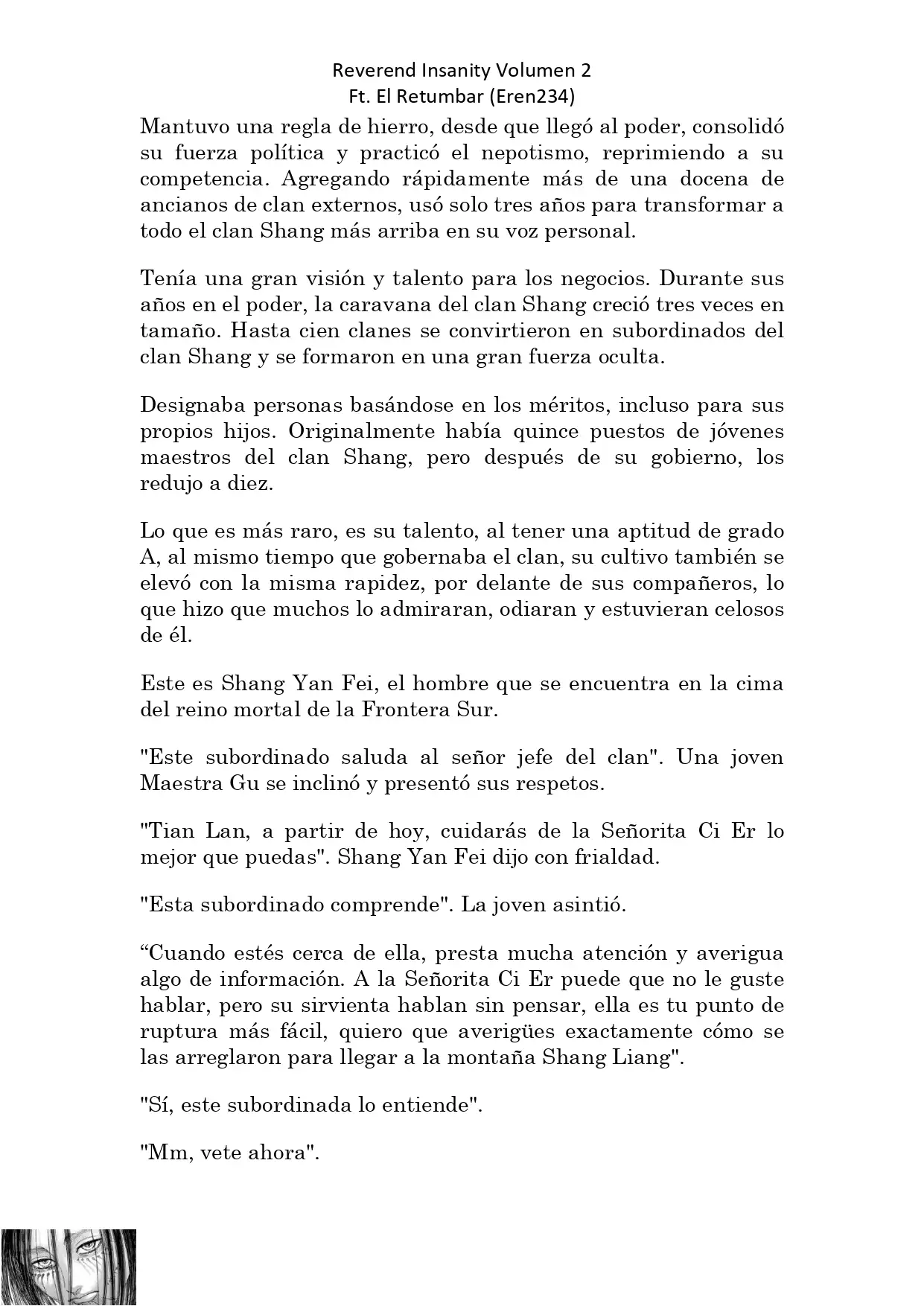 Reverend Insanity Volumen 2
Ft. El Retumbar (Eren234)

Mantuvo una regla de hierro, desde que llegó al poder, consolidó su fuerza política y practicó el nepotismo, reprimiendo a su competencia. Agregando rápidamente más de una docena de ancianos de clan externos, usó solo tres años para transformar a todo el clan Shang más arriba en su voz personal.

Tenía una gran visión y talento para los negocios. Durante sus años en el poder, la caravana del clan Shang creció tres veces en tamaño. Hasta cien clanes se convirtieron en subordinados del clan Shang y se formaron en una gran fuerza oculta.

Designaba personas basándose en los méritos, incluso para sus propios hijos. Originalmente había quince puestos de jóvenes maestros del clan Shang, pero después de su gobierno, los redujo a diez.

Lo que es más raro, es su talento, al tener una aptitud de grado A, al mismo tiempo que gobernaba el clan, su cultivo también se elevó con la misma rapidez, por delante de sus compañeros, lo que hizo que muchos lo admiraran, odiaran y estuvieran celosos de él.

Este es Shang Yan Fei, el hombre que se encuentra en la cima del reino mortal de la Frontera Sur.

"Este subordinado saluda al señor jefe del clan". Una joven Maestra Gu se inclinó y presentó sus respetos.

"Tian Lan, a partir de hoy, cuidarás de la Señorita Ci Er lo mejor que puedas". Shang Yan Fei dijo con frialdad.

"Esta subordinado comprende". La joven asintió.

“Cuando estés cerca de ella, presta mucha atención y averigua algo de información. A la Señorita Ci Er puede que no le guste hablar, pero su sirvienta hablan sin pensar, ella es tu punto de ruptura más fácil, quiero que averigües exactamente cómo se las arreglaron para llegar a la montaña Shang Liang".

"Sí, este subordinada lo entiende".

"Mm, vete ahora".